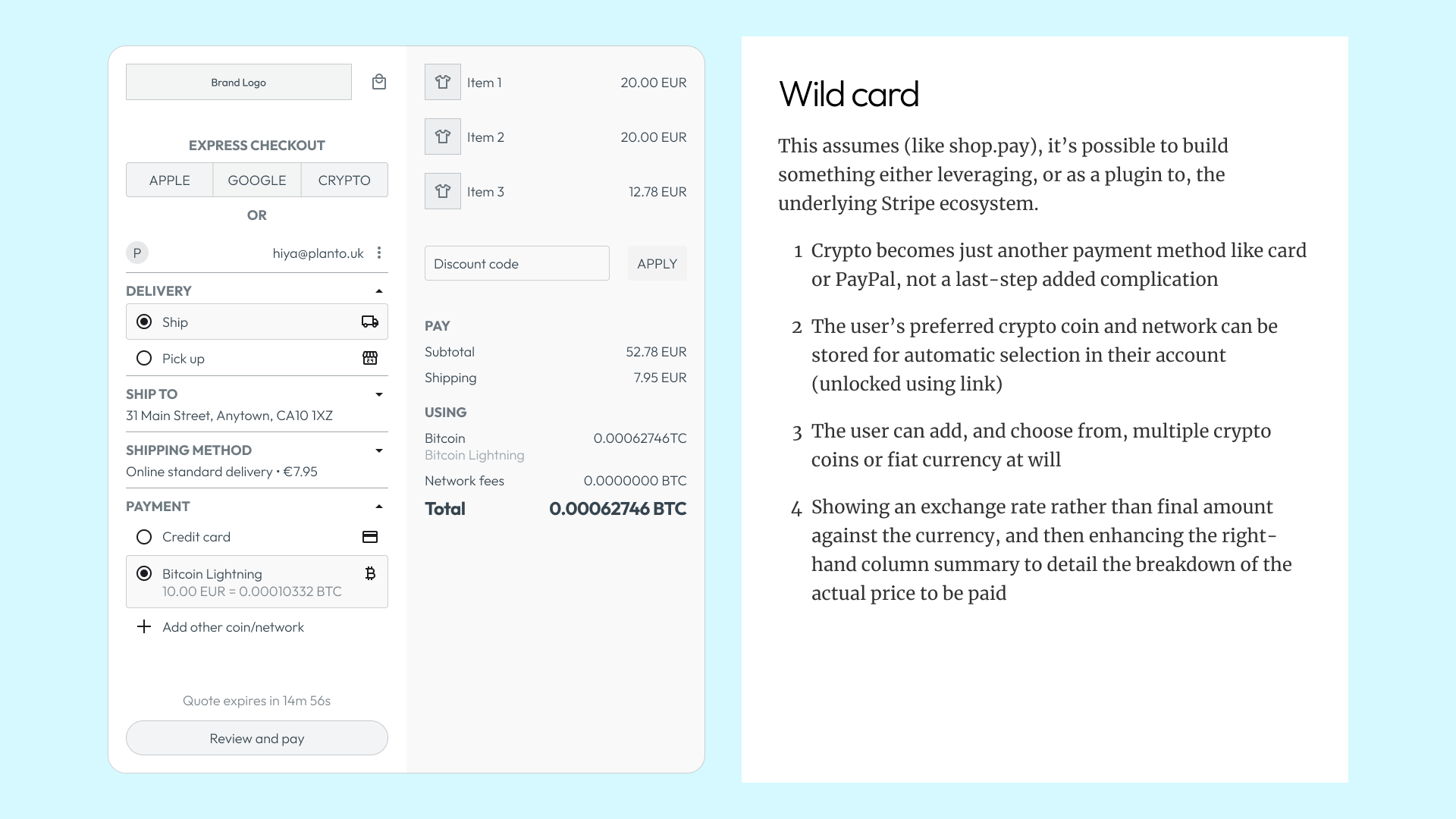 Brand Logo

EXPRESS CHECKOUT

APPLE GOOGLE CRYPTO

OR

P hiya@planto.uk

DELIVERY

Ship

Pick up

SHIP TO

31 Main Street, Anytown, CA10 1XZ

SHIPPING METHOD

Online standard delivery • €7.95

PAYMENT

Credit card

Bitcoin Lightning
10.00 EUR = 0.00010332 BTC

Add other coin/network

Quote expires in 14m 56s

Review and pay

Item 1 20.00 EUR

Item 2 20.00 EUR

Item 3 12.78 EUR

Discount code APPLY

PAY

Subtotal 52.78 EUR

Shipping 7.95 EUR

USING

Bitcoin 0.00062746TC
Bitcoin Lightning

Network fees 0.0000000 BTC

Total 0.00062746 BTC

Wild card

This assumes (like shop.pay), it's possible to build something either leveraging, or as a plugin to, the underlying Stripe ecosystem.

1 Crypto becomes just another payment method like card or PayPal, not a last-step added complication

2 The user's preferred crypto coin and network can be stored for automatic selection in their account (unlocked using link)

3 The user can add, and choose from, multiple crypto coins or fiat currency at will

4 Showing an exchange rate rather than final amount against the currency, and then enhancing the right-hand column summary to detail the breakdown of the actual price to be paid